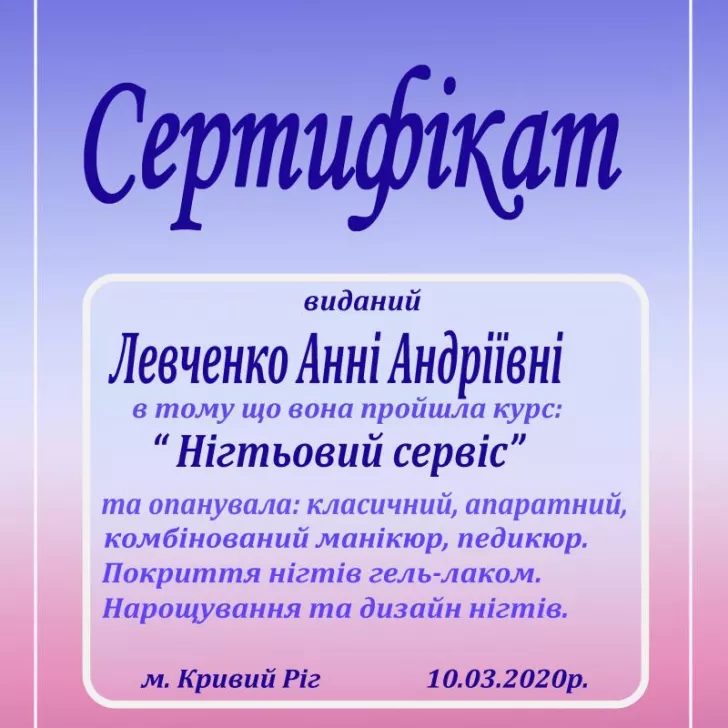 Сертифікат

виданий

Левченко Анні Андріївні

в тому що вона пройшла курс:

" Нігтьовий сервіс"

та опанувала: класичний, апаратний, комбінований манікюр, педикюр. Покриття нігтів гель-лаком. Нарощування та дизайн нігтів.

м. Кривий Ріг 10.03.2020р.